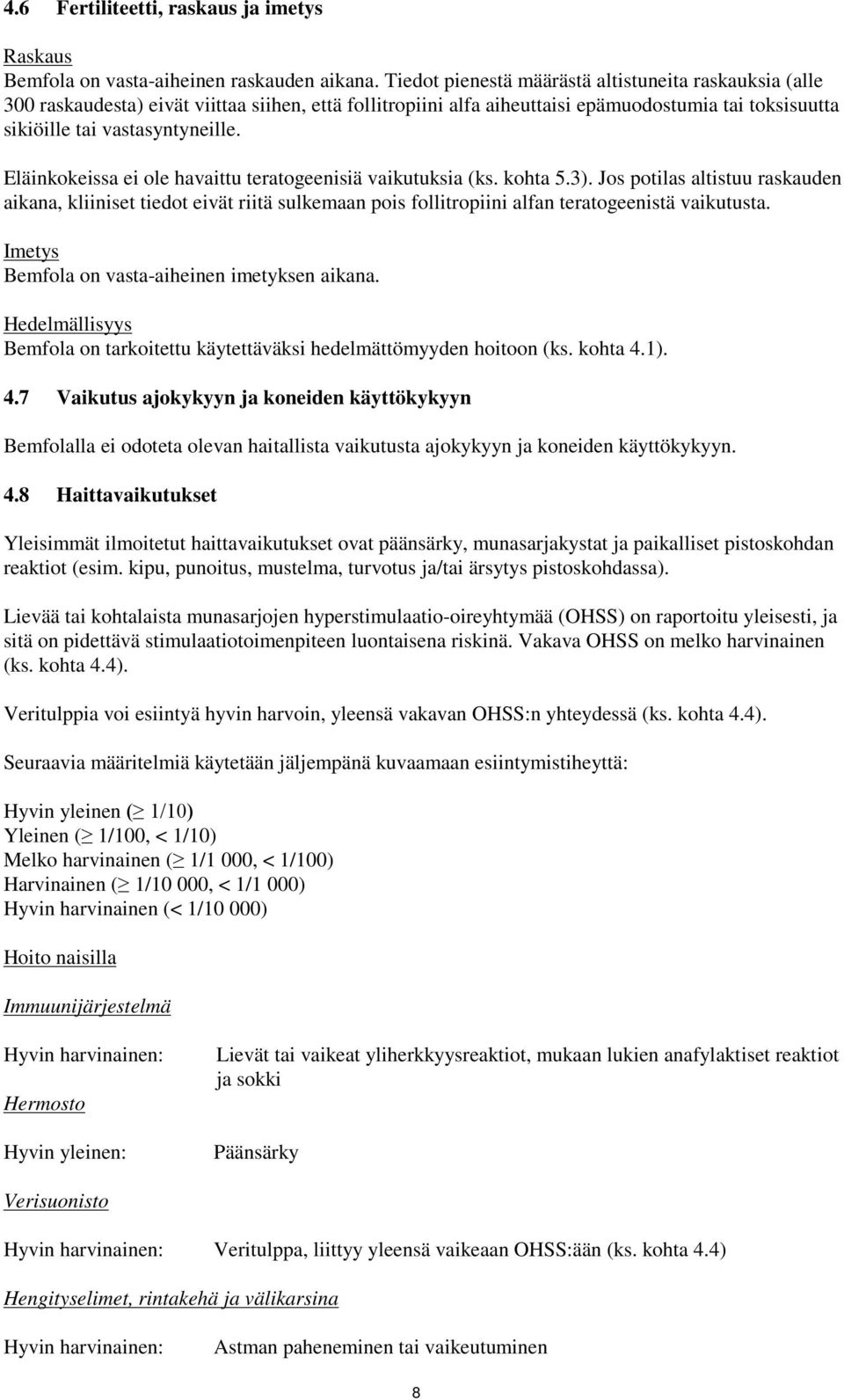 4.6 Fertiliteetti, raskaus ja imetys

Raskaus
Bemfola on vasta-aiheinen raskauden aikana. Tiedot pienestä määrästä altistuneita raskauksia (alle 300 raskaudesta) eivät viittaa siihen, että follitropiini alfa aiheuttaisi epämuodostumia tai toksisuutta sikiöille tai vastasyntyneille.

Eläinkokeissa ei ole havaittu teratogeenisiä vaikutuksia (ks. kohta 5.3). Jos potilas altistuu raskauden aikana, kliiniset tiedot eivät riitä sulkemaan pois follitropiini alfan teratogeenistä vaikutusta.

Imetys
Bemfola on vasta-aiheinen imetyksen aikana.

Hedelmällisyys
Bemfola on tarkoitettu käytettäväksi hedelmättömyyden hoitoon (ks. kohta 4.1).

4.7 Vaikutus ajokykyyn ja koneiden käyttökykyyn

Bemfolalla ei odoteta olevan haitallista vaikutusta ajokykyyn ja koneiden käyttökykyyn.

4.8 Haittavaikutukset

Yleisimmät ilmoitetut haittavaikutukset ovat päänsärky, munasarjakystat ja paikalliset pistoskohdan reaktiot (esim. kipu, punoitus, mustelma, turvotus ja/tai ärsytys pistoskohdassa).

Lievää tai kohtalaista munasarjojen hyperstimulaatio-oireyhtymää (OHSS) on raportoitu yleisesti, ja sitä on pidettävä stimulaatiotoimenpiteen luontaisena riskinä. Vakava OHSS on melko harvinainen (ks. kohta 4.4).

Veritulppia voi esiintyä hyvin harvoin, yleensä vakavan OHSS:n yhteydessä (ks. kohta 4.4).

Seuraavia määritelmiä käytetään jäljempänä kuvaamaan esiintymistiheyttä:

Hyvin yleinen ($\geq$ 1/10)
Yleinen ($\geq$ 1/100, < 1/10)
Melko harvinainen ($\geq$ 1/1 000, < 1/100)
Harvinainen ($\geq$ 1/10 000, < 1/1 000)
Hyvin harvinainen (< 1/10 000)

Hoito naisilla

Immuunijärjestelmä

Hyvin harvinainen: Lievät tai vaikeat yliherkkyysreaktiot, mukaan lukien anafylaktiset reaktiot ja sokki

Hermosto

Hyvin yleinen: Päänsärky

Verisuonisto

Hyvin harvinainen: Veritulppa, liittyy yleensä vaikeaan OHSS:ään (ks. kohta 4.4)

Hengityselimet, rintakehä ja välikarsina

Hyvin harvinainen: Astman paheneminen tai vaikeutuminen

8